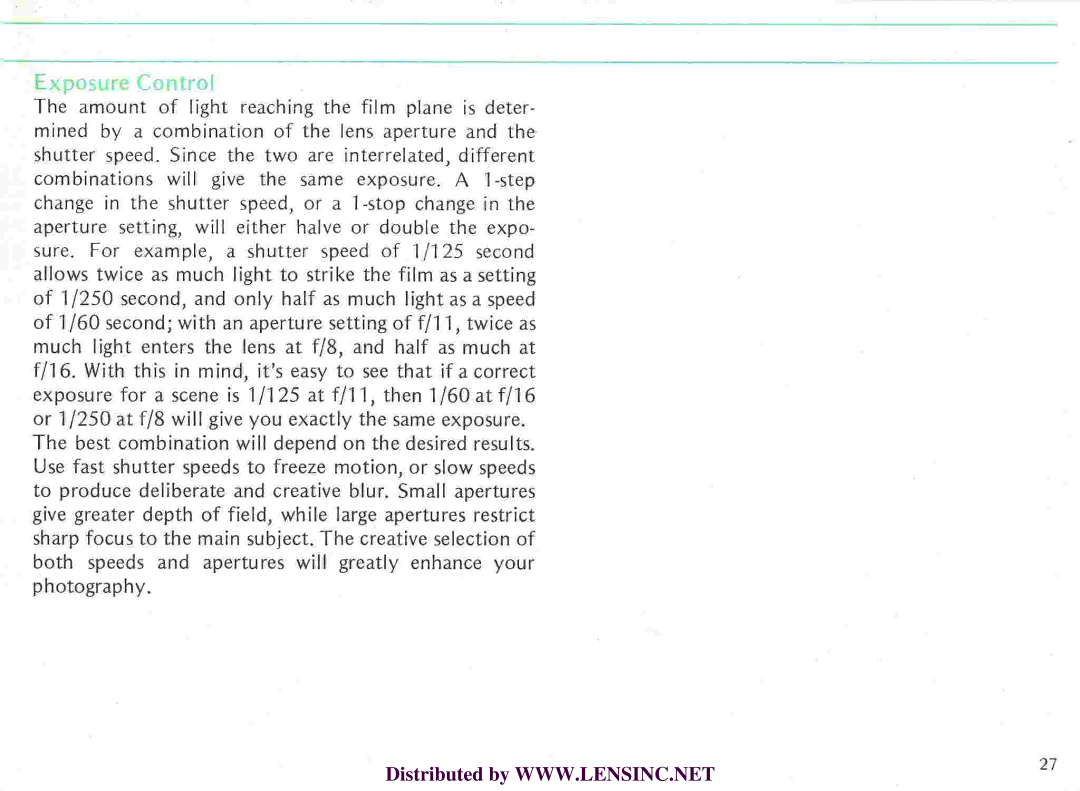 Exposure Control

The amount of light reaching the film plane is determined by a combination of the lens aperture and the shutter speed. Since the two are interrelated, different combinations will give the same exposure. A 1-step change in the shutter speed, or a 1-stop change in the aperture setting, will either halve or double the exposure. For example, a shutter speed of 1/125 second allows twice as much light to strike the film as a setting of 1/250 second, and only half as much light as a speed of 1/60 second; with an aperture setting of f/11, twice as much light enters the lens at f/8, and half as much at f/16. With this in mind, it's easy to see that if a correct exposure for a scene is 1/125 at f/11, then 1/60 at f/16 or 1/250 at f/8 will give you exactly the same exposure.

The best combination will depend on the desired results. Use fast shutter speeds to freeze motion, or slow speeds to produce deliberate and creative blur. Small apertures give greater depth of field, while large apertures restrict sharp focus to the main subject. The creative selection of both speeds and apertures will greatly enhance your photography.

Distributed by WWW.LENSINC.NET

27